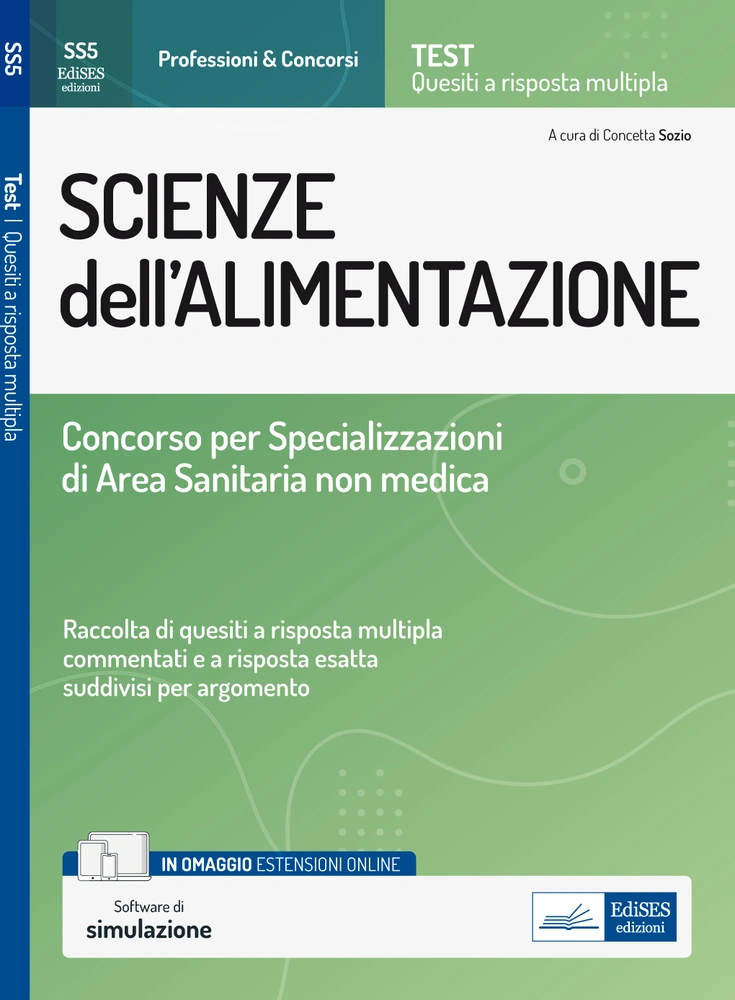 SS5

Test | Quesiti a risposta multipla

SS5
EdiSES
edizioni

Professioni & Concorsi

TEST
Quesiti a risposta multipla

A cura di Concetta Sozio

SCIENZE
dell'ALIMENTAZIONE

Concorso per Specializzazioni di Area Sanitaria non medica

Raccolta di quesiti a risposta multipla commentati e a risposta esatta suddivisi per argomento

IN OMAGGIO ESTENSIONI ONLINE

Software di
simulazione

EdiSES
edizioni